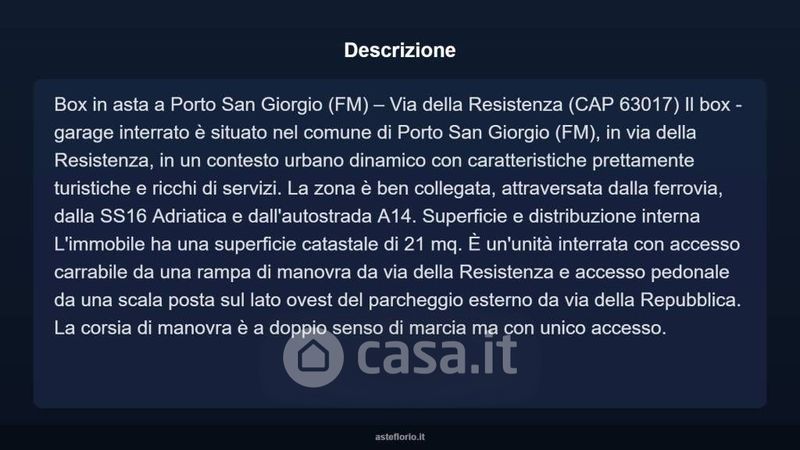 Descrizione

Box in asta a Porto San Giorgio (FM) – Via della Resistenza (CAP 63017) Il box - garage interrato è situato nel comune di Porto San Giorgio (FM), in via della Resistenza, in un contesto urbano dinamico con caratteristiche prettamente turistiche e ricchi di servizi. La zona è ben collegata, attraversata dalla ferrovia, dalla SS16 Adriatica e dall'autostrada A14. Superficie e distribuzione interna L'immobile ha una superficie catastale di 21 mq. È un'unità interrata con accesso carrabile da una rampa di manovra da via della Resistenza e accesso pedonale da una scala posta sul lato ovest del parcheggio esterno da via della Repubblica. La corsia di manovra è a doppio senso di marcia ma con unico accesso.

asteflorio.it

casa.it